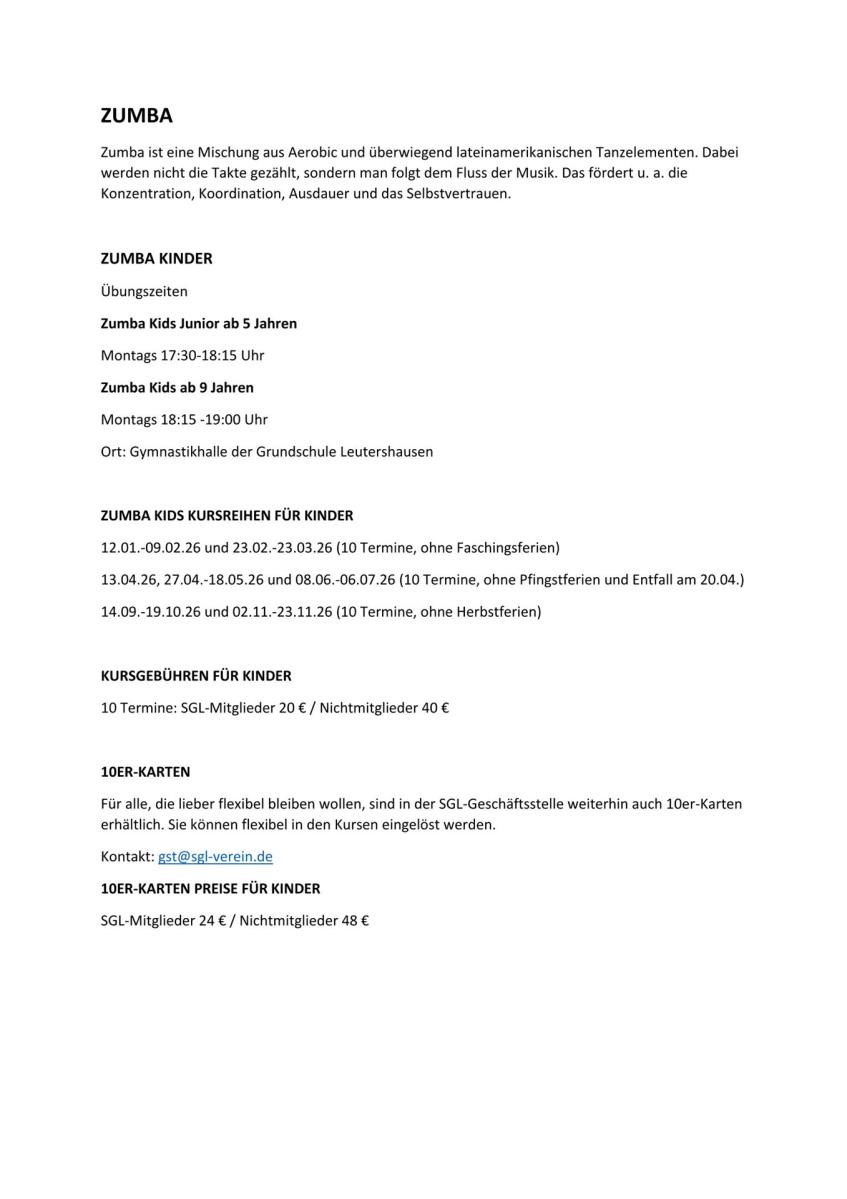 ZUMBA

Zumba ist eine Mischung aus Aerobic und überwiegend lateinamerikanischen Tanzelementen. Dabei werden nicht die Takte gezählt, sondern man folgt dem Fluss der Musik. Das fördert u. a. die Konzentration, Koordination, Ausdauer und das Selbstvertrauen.

ZUMBA KINDER

Übungszeiten

Zumba Kids Junior ab 5 Jahren

Montags 17:30-18:15 Uhr

Zumba Kids ab 9 Jahren

Montags 18:15 -19:00 Uhr

Ort: Gymnastikhalle der Grundschule Leutershausen

ZUMBA KIDS KURSREIHEN FÜR KINDER

12.01.-09.02.26 und 23.02.-23.03.26 (10 Termine, ohne Faschingsferien)

13.04.26, 27.04.-18.05.26 und 08.06.-06.07.26 (10 Termine, ohne Pfingstferien und Entfall am 20.04.)

14.09.-19.10.26 und 02.11.-23.11.26 (10 Termine, ohne Herbstferien)

KURSGEBÜHREN FÜR KINDER

10 Termine: SGL-Mitglieder 20 € / Nichtmitglieder 40 €

10ER-KARTEN

Für alle, die lieber flexibel bleiben wollen, sind in der SGL-Geschäftsstelle weiterhin auch 10er-Karten erhältlich. Sie können flexibel in den Kursen eingelöst werden.

Kontakt: gst@sgl-verein.de

10ER-KARTEN PREISE FÜR KINDER

SGL-Mitglieder 24 € / Nichtmitglieder 48 €